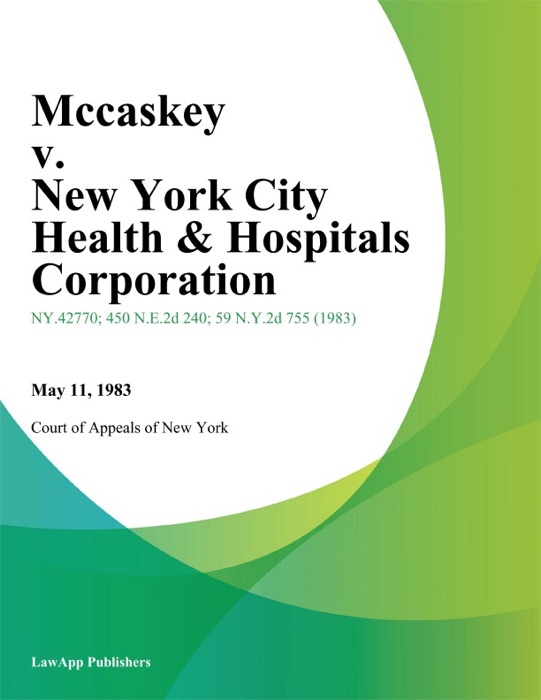 Mccaskey v. New York City Health & Hospitals Corporation

NY.42770; 450 N.E.2d 240; 59 N.Y.2d 755 (1983)

May 11, 1983

Court of Appeals of New York

LawApp Publishers